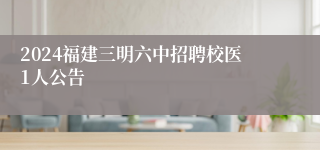 2024福建三明六中招聘校医1人公告